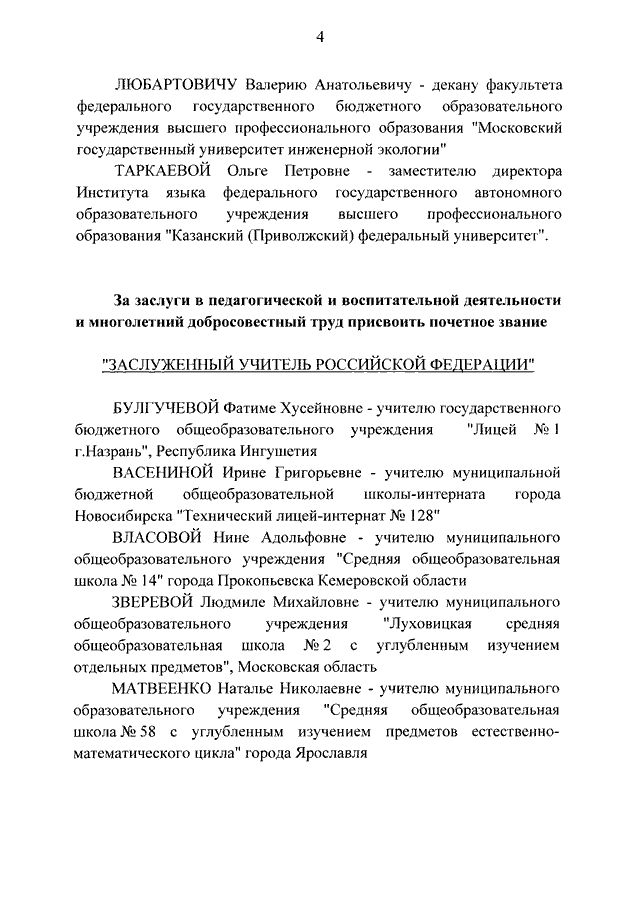 4

ЛЮБАРТОВИЧУ Валерию Анатольевичу - декану факультета федерального государственного бюджетного образовательного учреждения высшего профессионального образования "Московский государственный университет инженерной экологии"

ТАРКАЕВОЙ Ольге Петровне - заместителю директора Института языка федерального государственного автономного образовательного учреждения высшего профессионального образования "Казанский (Приволжский) федеральный университет".

За заслуги в педагогической и воспитательной деятельности и многолетний добросовестный труд присвоить почетное звание

"ЗАСЛУЖЕННЫЙ УЧИТЕЛЬ РОССИЙСКОЙ ФЕДЕРАЦИИ"

БУЛГУЧЕВОЙ Фатиме Хусейновне - учителю государственного бюджетного общеобразовательного учреждения "Лицей № 1 г.Назрань", Республика Ингушетия

ВАСЕНИНОЙ Ирине Григорьевне - учителю муниципальной бюджетной общеобразовательной школы-интерната города Новосибирска "Технический лицей-интернат № 128"

ВЛАСОВОЙ Нине Адольфовне - учителю муниципального общеобразовательного учреждения "Средняя общеобразовательная школа № 14" города Прокопьевска Кемеровской области

ЗВЕРЕВОЙ Людмиле Михайловне - учителю муниципального общеобразовательного учреждения "Луховицкая средняя общеобразовательная школа № 2 с углубленным изучением отдельных предметов", Московская область

МАТВЕЕНКО Наталье Николаевне - учителю муниципального образовательного учреждения "Средняя общеобразовательная школа № 58 с углубленным изучением предметов естественно-математического цикла" города Ярославля